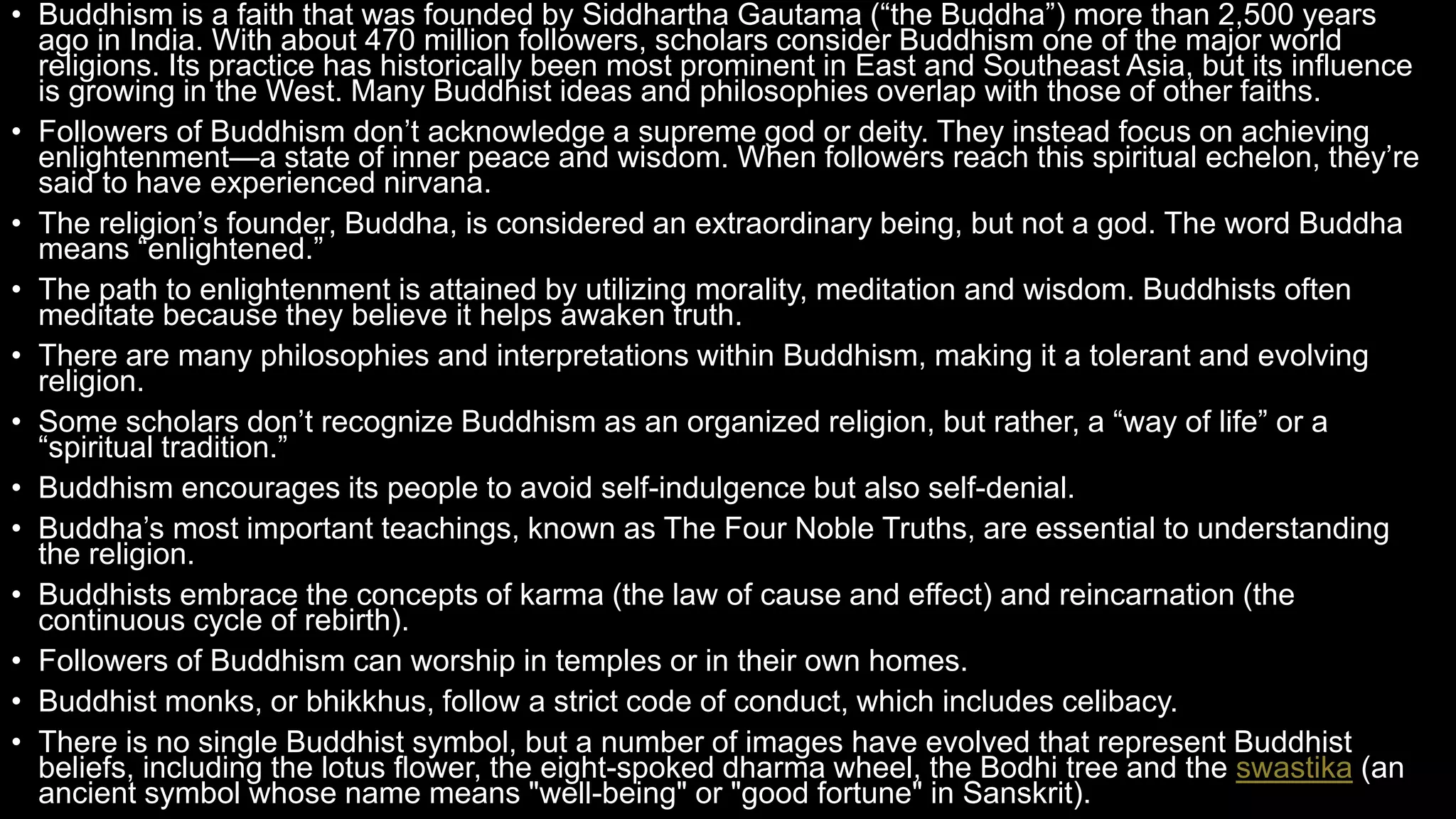 • Buddhism is a faith that was founded by Siddhartha Gautama (“the Buddha”) more than 2,500 years ago in India. With about 470 million followers, scholars consider Buddhism one of the major world religions. Its practice has historically been most prominent in East and Southeast Asia, but its influence is growing in the West. Many Buddhist ideas and philosophies overlap with those of other faiths.

• Followers of Buddhism don’t acknowledge a supreme god or deity. They instead focus on achieving enlightenment—a state of inner peace and wisdom. When followers reach this spiritual echelon, they’re said to have experienced nirvana.

• The religion’s founder, Buddha, is considered an extraordinary being, but not a god. The word Buddha means “enlightened.”

• The path to enlightenment is attained by utilizing morality, meditation and wisdom. Buddhists often meditate because they believe it helps awaken truth.

• There are many philosophies and interpretations within Buddhism, making it a tolerant and evolving religion.

• Some scholars don’t recognize Buddhism as an organized religion, but rather, a “way of life” or a “spiritual tradition.”

• Buddhism encourages its people to avoid self-indulgence but also self-denial.

• Buddha’s most important teachings, known as The Four Noble Truths, are essential to understanding the religion.

• Buddhists embrace the concepts of karma (the law of cause and effect) and reincarnation (the continuous cycle of rebirth).

• Followers of Buddhism can worship in temples or in their own homes.

• Buddhist monks, or bhikkhus, follow a strict code of conduct, which includes celibacy.

• There is no single Buddhist symbol, but a number of images have evolved that represent Buddhist beliefs, including the lotus flower, the eight-spoked dharma wheel, the Bodhi tree and the swastika (an ancient symbol whose name means "well-being" or "good fortune" in Sanskrit).